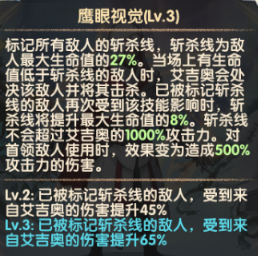 鹰眼视觉(Lv.3)

标记所有敌人的斩杀线，斩杀线为敌人最大生命值的27%。当场上有生命值低于斩杀线的敌人时，艾吉奥会处决该敌人并将其击杀。已被标记斩杀线的敌人再次受到该技能影响时，斩杀线将提升最大生命值的8%。斩杀线不会超过艾吉奥的1000%攻击力。对首领敌人使用时，效果变为造成500%攻击力的伤害。

Lv.2: 已被标记斩杀线的敌人，受到来自艾吉奥的伤害提升45%
Lv.3: 已被标记斩杀线的敌人，受到来自艾吉奥的伤害提升65%